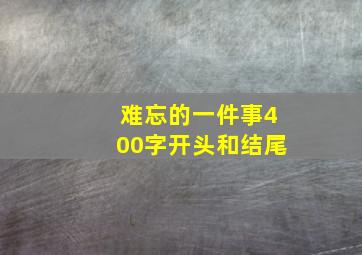 难忘的一件事400字开头和结尾